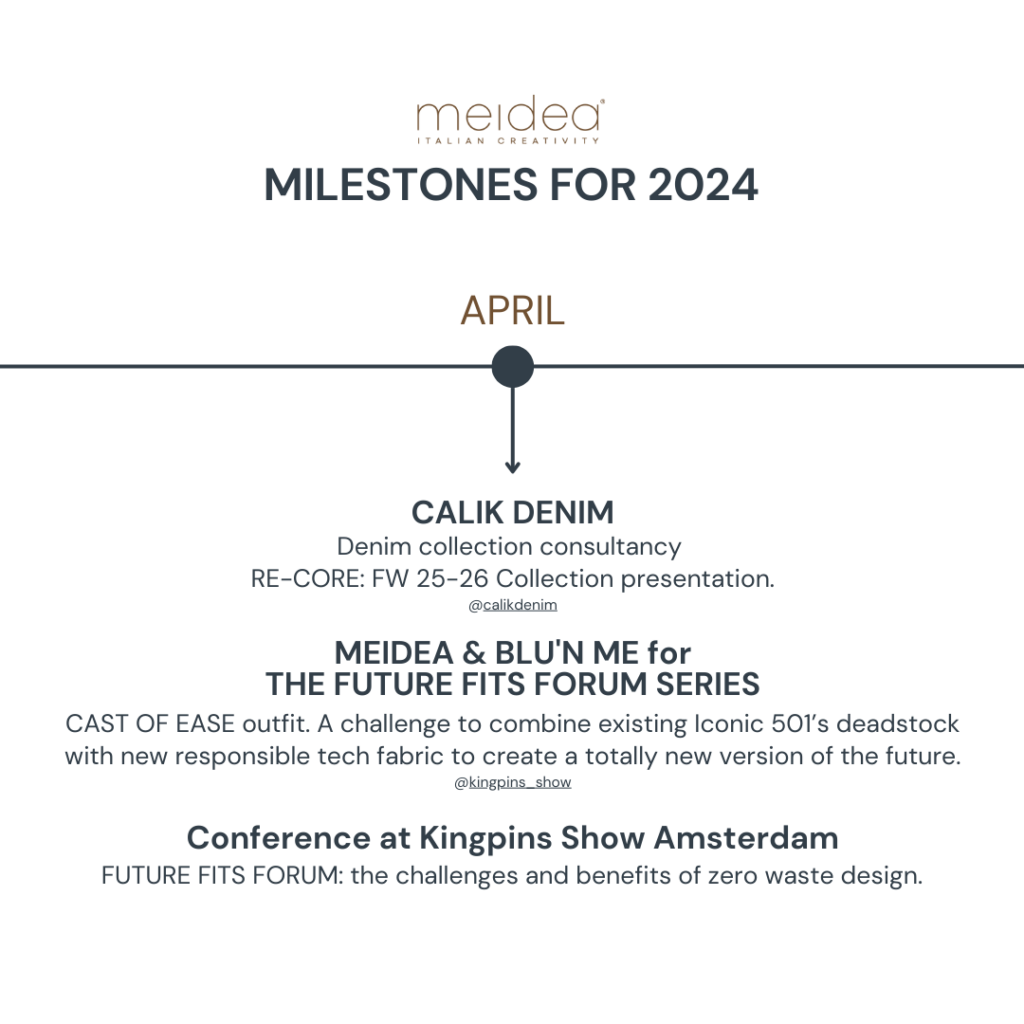 meidea®
ITALIAN CREATIVITY

MILESTONES FOR 2024

APRIL

CALIK DENIM
Denim collection consultancy
RE-CORE: FW 25-26 Collection presentation.
@calikdenim

MEIDEA & BLU'N ME for
THE FUTURE FITS FORUM SERIES
CAST OF EASE outfit. A challenge to combine existing Iconic 501's deadstock with new responsible tech fabric to create a totally new version of the future.
@kingpins_show

Conference at Kingpins Show Amsterdam
FUTURE FITS FORUM: the challenges and benefits of zero waste design.